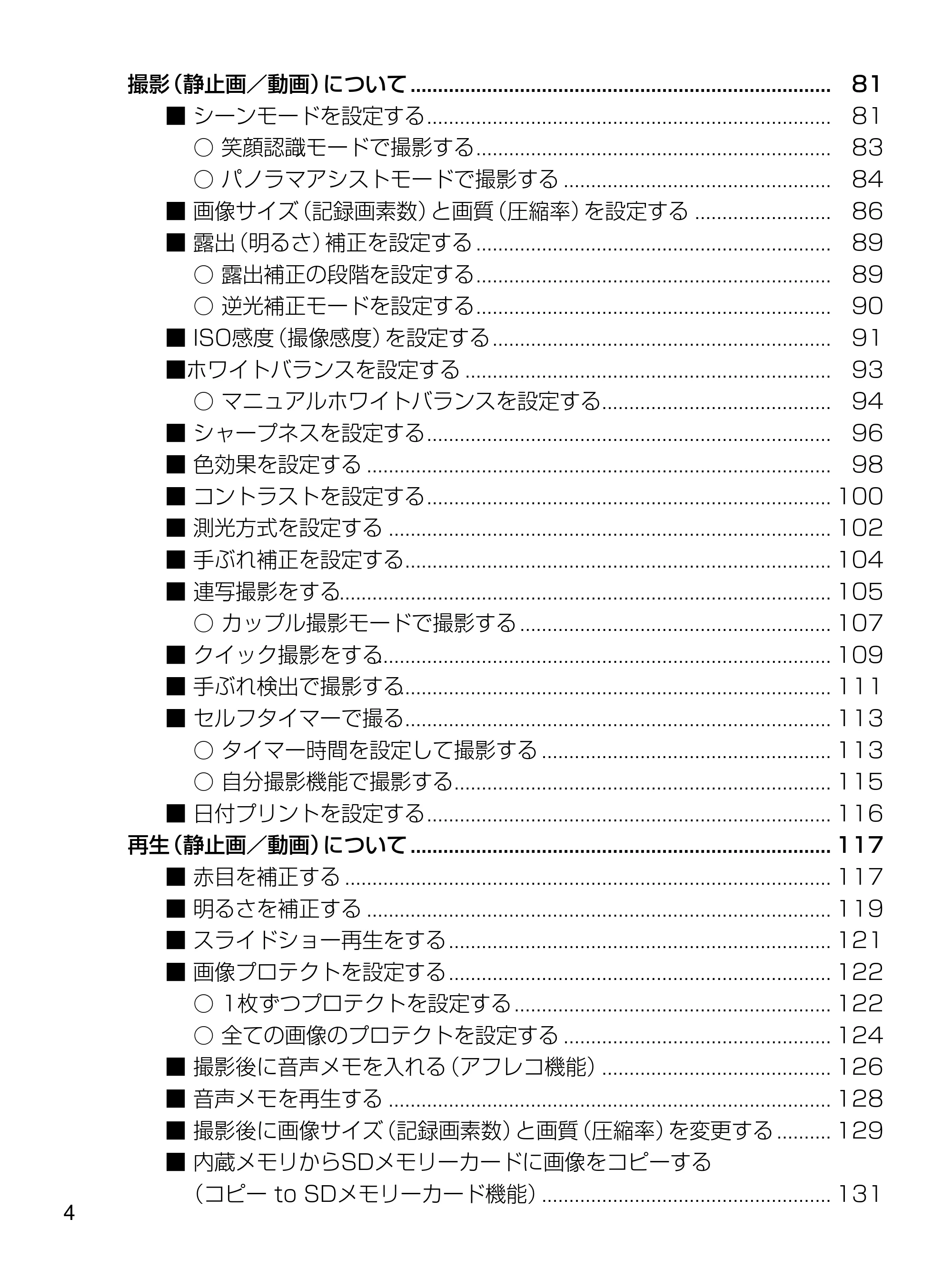 撮影（静止画／動画）について 81
■ シーンモードを設定する 81
○ 笑顔認識モードで撮影する 83
○ パノラマアシストモードで撮影する 84
■ 画像サイズ（記録画素数）と画質（圧縮率）を設定する 86
■ 露出（明るさ）補正を設定する 89
○ 露出補正の段階を設定する 89
○ 逆光補正モードを設定する 90
■ ISO感度（撮像感度）を設定する 91
■ホワイトバランスを設定する 93
○ マニュアルホワイトバランスを設定する 94
■ シャープネスを設定する 96
■ 色効果を設定する 98
■ コントラストを設定する 100
■ 測光方式を設定する 102
■ 手ぶれ補正を設定する 104
■ 連写撮影をする 105
○ カップル撮影モードで撮影する 107
■ クイック撮影をする 109
■ 手ぶれ検出で撮影する 111
■ セルフタイマーで撮る 113
○ タイマー時間を設定して撮影する 113
○ 自分撮影機能で撮影する 115
■ 日付プリントを設定する 116
再生（静止画／動画）について 117
■ 赤目を補正する 117
■ 明るさを補正する 119
■ スライドショー再生をする 121
■ 画像プロテクトを設定する 122
○ 1枚ずつプロテクトを設定する 122
○ 全ての画像のプロテクトを設定する 124
■ 撮影後に音声メモを入れる（アフレコ機能） 126
■ 音声メモを再生する 128
■ 撮影後に画像サイズ（記録画素数）と画質（圧縮率）を変更する 129
■ 内蔵メモリからSDメモリーカードに画像をコピーする
（コピー to SDメモリーカード機能） 131

4